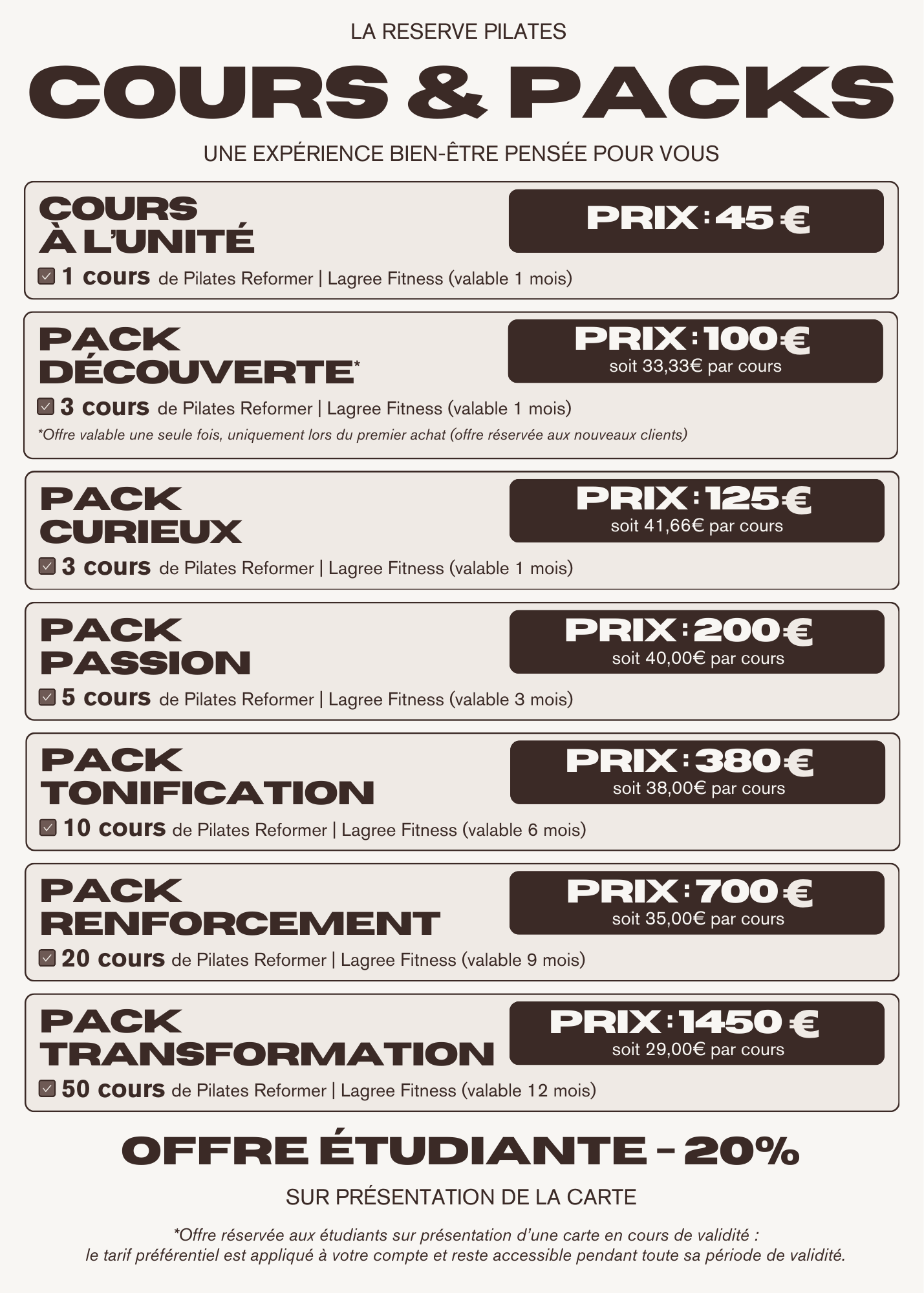 LA RESERVE PILATES

COURS & PACKS

UNE EXPÉRIENCE BIEN-ÊTRE PENSÉE POUR VOUS

COURS À L'UNITÉ

PRIX : 45 €

1 cours de Pilates Reformer | Lagree Fitness (valable 1 mois)

PACK DÉCOUVERTE*

PRIX : 100€
soit 33,33€ par cours

3 cours de Pilates Reformer | Lagree Fitness (valable 1 mois)

*Offre valable une seule fois, uniquement lors du premier achat (offre réservée aux nouveaux clients)

PACK CURIEUX

PRIX : 125€
soit 41,66€ par cours

3 cours de Pilates Reformer | Lagree Fitness (valable 1 mois)

PACK PASSION

PRIX : 200€
soit 40,00€ par cours

5 cours de Pilates Reformer | Lagree Fitness (valable 3 mois)

PACK TONIFICATION

PRIX : 380€
soit 38,00€ par cours

10 cours de Pilates Reformer | Lagree Fitness (valable 6 mois)

PACK RENFORCEMENT

PRIX : 700 €
soit 35,00€ par cours

20 cours de Pilates Reformer | Lagree Fitness (valable 9 mois)

PACK TRANSFORMATION

PRIX : 1450 €
soit 29,00€ par cours

50 cours de Pilates Reformer | Lagree Fitness (valable 12 mois)

OFFRE ÉTUDIANTE - 20%

SUR PRÉSENTATION DE LA CARTE

*Offre réservée aux étudiants sur présentation d'une carte en cours de validité : le tarif préférentiel est appliqué à votre compte et reste accessible pendant toute sa période de validité.